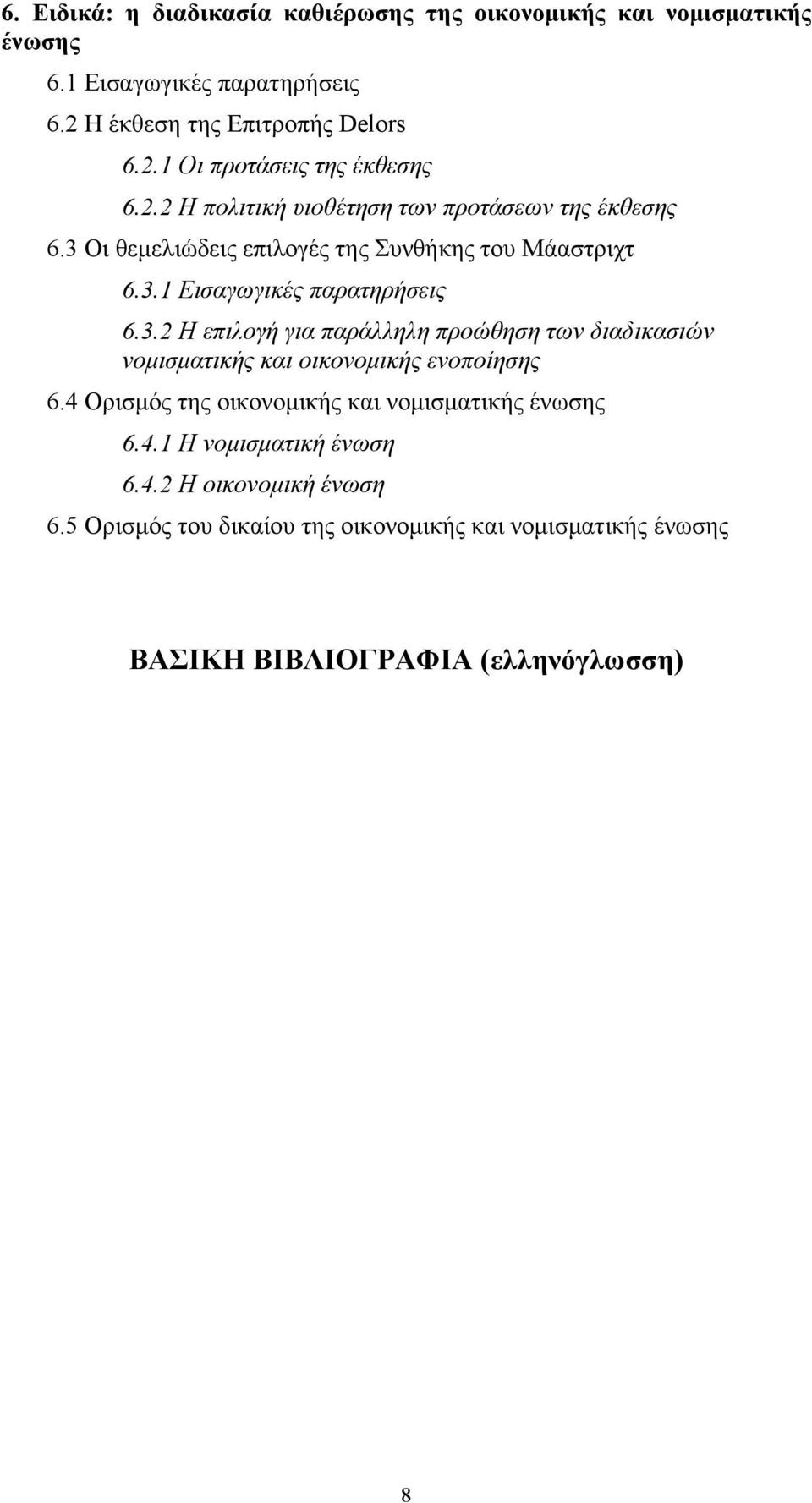 6. Ειδικά: η διαδικασία καθιέρωσης της οικονομικής και νομισματικής ένωσης

6.1 Εισαγωγικές παρατηρήσεις

6.2 Η έκθεση της Επιτροπής Delors

6.2.1 Οι προτάσεις της έκθεσης

6.2.2 Η πολιτική υιοθέτηση των προτάσεων της έκθεσης

6.3 Οι θεμελιώδεις επιλογές της Συνθήκης του Μάαστριχτ

6.3.1 Εισαγωγικές παρατηρήσεις

6.3.2 Η επιλογή για παράλληλη προώθηση των διαδικασιών νομισματικής και οικονομικής ενοποίησης

6.4 Ορισμός της οικονομικής και νομισματικής ένωσης

6.4.1 Η νομισματική ένωση

6.4.2 Η οικονομική ένωση

6.5 Ορισμός του δικαίου της οικονομικής και νομισματικής ένωσης

ΒΑΣΙΚΗ ΒΙΒΛΙΟΓΡΑΦΙΑ (ελληνόγλωσση)

8